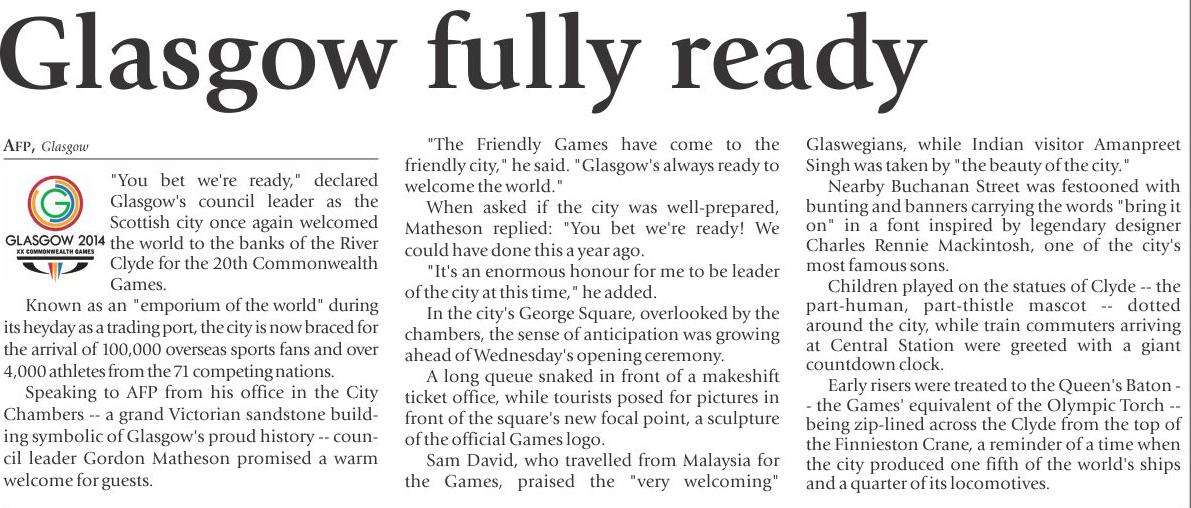 Glasgow fully ready

AFP, Glasgow

GLASGOW 2014
XX COMMONWEALTH GAMES

"You bet we're ready," declared Glasgow's council leader as the Scottish city once again welcomed the world to the banks of the River Clyde for the 20th Commonwealth Games.

Known as an "emporium of the world" during its heyday as a trading port, the city is now braced for the arrival of 100,000 overseas sports fans and over 4,000 athletes from the 71 competing nations.

Speaking to AFP from his office in the City Chambers -- a grand Victorian sandstone building symbolic of Glasgow's proud history -- council leader Gordon Matheson promised a warm welcome for guests.

"The Friendly Games have come to the friendly city," he said. "Glasgow's always ready to welcome the world."

When asked if the city was well-prepared, Matheson replied: "You bet we're ready! We could have done this a year ago.

"It's an enormous honour for me to be leader of the city at this time," he added.

In the city's George Square, overlooked by the chambers, the sense of anticipation was growing ahead of Wednesday's opening ceremony.

A long queue snaked in front of a makeshift ticket office, while tourists posed for pictures in front of the square's new focal point, a sculpture of the official Games logo.

Sam David, who travelled from Malaysia for the Games, praised the "very welcoming" Glaswegians, while Indian visitor Amanpreet Singh was taken by "the beauty of the city."

Nearby Buchanan Street was festooned with bunting and banners carrying the words "bring it on" in a font inspired by legendary designer Charles Rennie Mackintosh, one of the city's most famous sons.

Children played on the statues of Clyde -- the part-human, part-thistle mascot -- dotted around the city, while train commuters arriving at Central Station were greeted with a giant countdown clock.

Early risers were treated to the Queen's Baton -- the Games' equivalent of the Olympic Torch -- being zip-lined across the Clyde from the top of the Finnieston Crane, a reminder of a time when the city produced one fifth of the world's ships and a quarter of its locomotives.